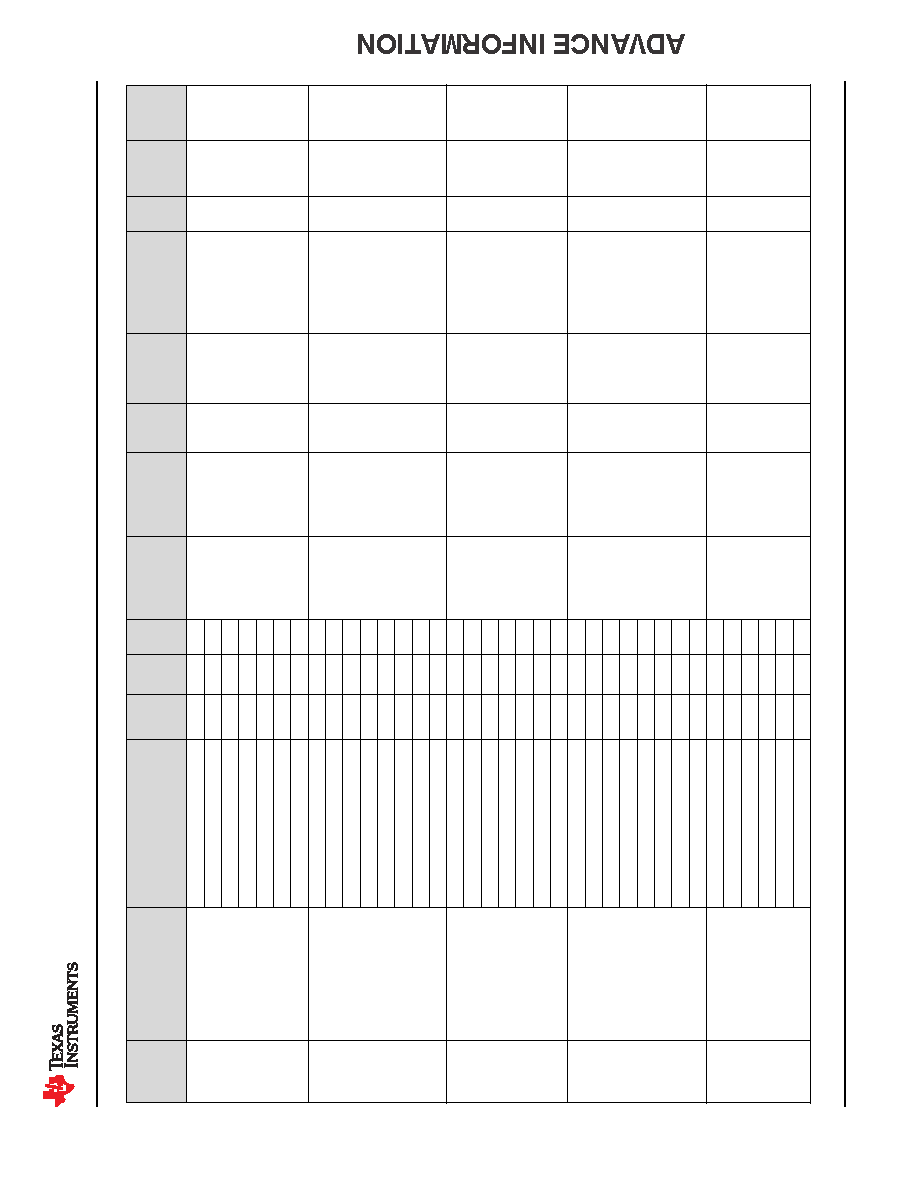 ADVANCE INFORMATION

TEXAS INSTRUMENTS